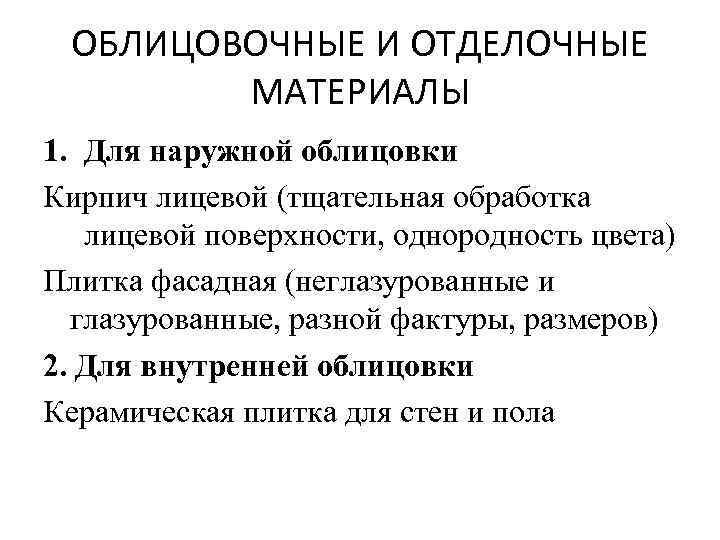 ОБЛИЦОВОЧНЫЕ И ОТДЕЛОЧНЫЕ МАТЕРИАЛЫ

1. Для наружной облицовки

Кирпич лицевой (тщательная обработка лицевой поверхности, однородность цвета)

Плитка фасадная (неглазурованные и глазурованные, разной фактуры, размеров)

2. Для внутренней облицовки

Керамическая плитка для стен и пола